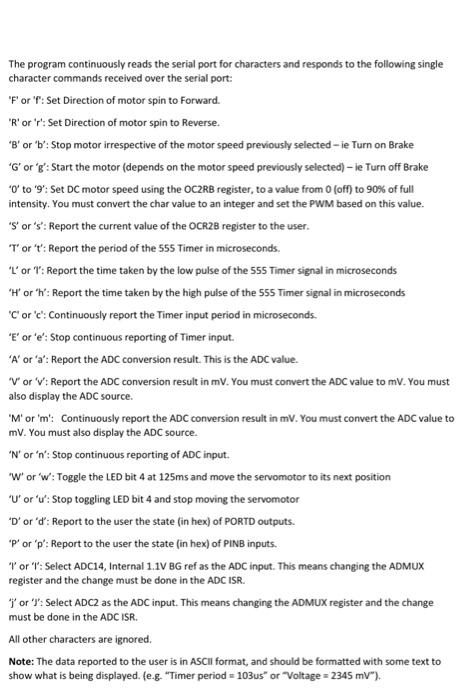 The program continuously reads the serial port for characters and responds to the following single character commands received over the serial port:

'F' or 'f': Set Direction of motor spin to Forward.

'R' or 'r': Set Direction of motor spin to Reverse.

'B' or 'b': Stop motor irrespective of the motor speed previously selected – ie Turn on Brake

'G' or 'g': Start the motor (depends on the motor speed previously selected) – ie Turn off Brake

'0' to '9': Set DC motor speed using the OC2RB register, to a value from 0 (off) to 90% of full intensity. You must convert the char value to an integer and set the PWM based on this value.

'S' or 's': Report the current value of the OCR2B register to the user.

'T' or 't': Report the period of the 555 Timer in microseconds.

'L' or 'l': Report the time taken by the low pulse of the 555 Timer signal in microseconds

'H' or 'h': Report the time taken by the high pulse of the 555 Timer signal in microseconds

'C' or 'c': Continuously report the Timer input period in microseconds.

'E' or 'e': Stop continuous reporting of Timer input.

'A' or 'a': Report the ADC conversion result. This is the ADC value.

'V' or 'v': Report the ADC conversion result in mV. You must convert the ADC value to mV. You must also display the ADC source.

'M' or 'm': Continuously report the ADC conversion result in mV. You must convert the ADC value to mV. You must also display the ADC source.

'N' or 'n': Stop continuous reporting of ADC input.

'W' or 'w': Toggle the LED bit 4 at 125ms and move the servomotor to its next position

'U' or 'u': Stop toggling LED bit 4 and stop moving the servomotor

'D' or 'd': Report to the user the state (in hex) of PORTD outputs.

'P' or 'p': Report to the user the state (in hex) of PINB inputs.

'I' or 'i': Select ADC14, Internal 1.1V BG ref as the ADC input. This means changing the ADMUX register and the change must be done in the ADC ISR.

'j' or 'J': Select ADC2 as the ADC input. This means changing the ADMUX register and the change must be done in the ADC ISR.

All other characters are ignored.

Note: The data reported to the user is in ASCII format, and should be formatted with some text to show what is being displayed. (e.g. "Timer period = 103us" or "Voltage = 2345 mV").